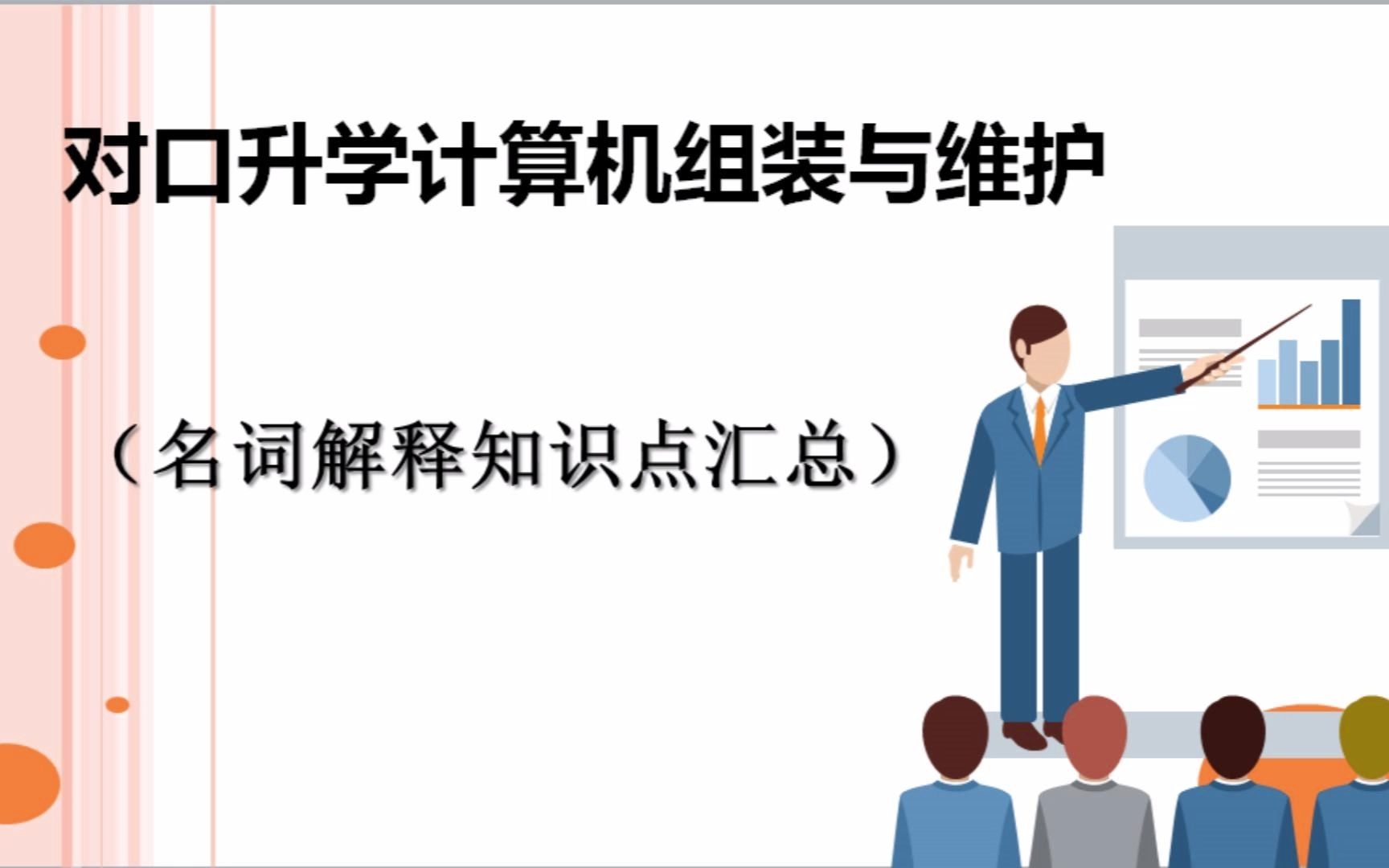 对口升学计算机组装与维护

（名词解释知识点汇总）